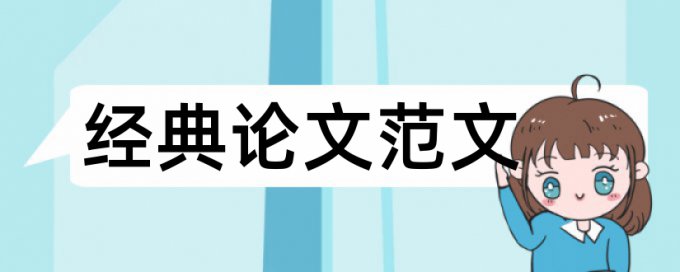 经典论文范文